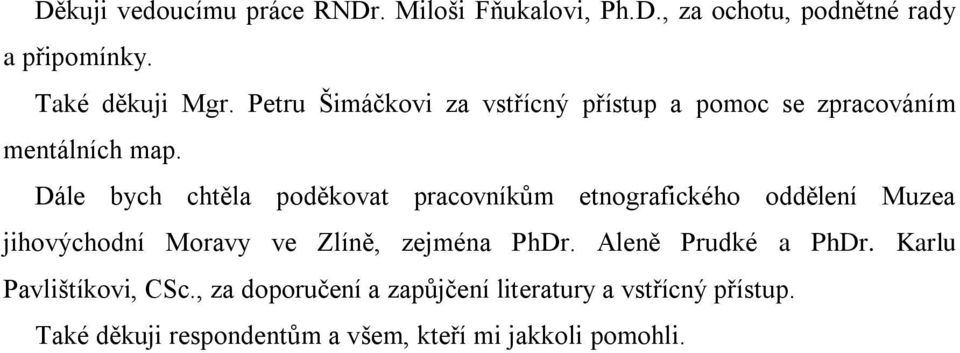 Děkuji vedoucímu práce RNDr. Miloši Fňukalovi, Ph.D., za ochotu, podnětné rady a připomínky.

Také děkuji Mgr. Petru Šimáčkovi za vstřícný přístup a pomoc se zpracováním mentálních map.

Dále bych chtěla poděkovat pracovníkům etnografického oddělení Muzea jihovýchodní Moravy ve Zlíně, zejména PhDr. Aleně Prudké a PhDr. Karlu Pavlištíkovi, CSc., za doporučení a zapůjčení literatury a vstřícný přístup.

Také děkuji respondentům a všem, kteří mi jakkoli pomohli.